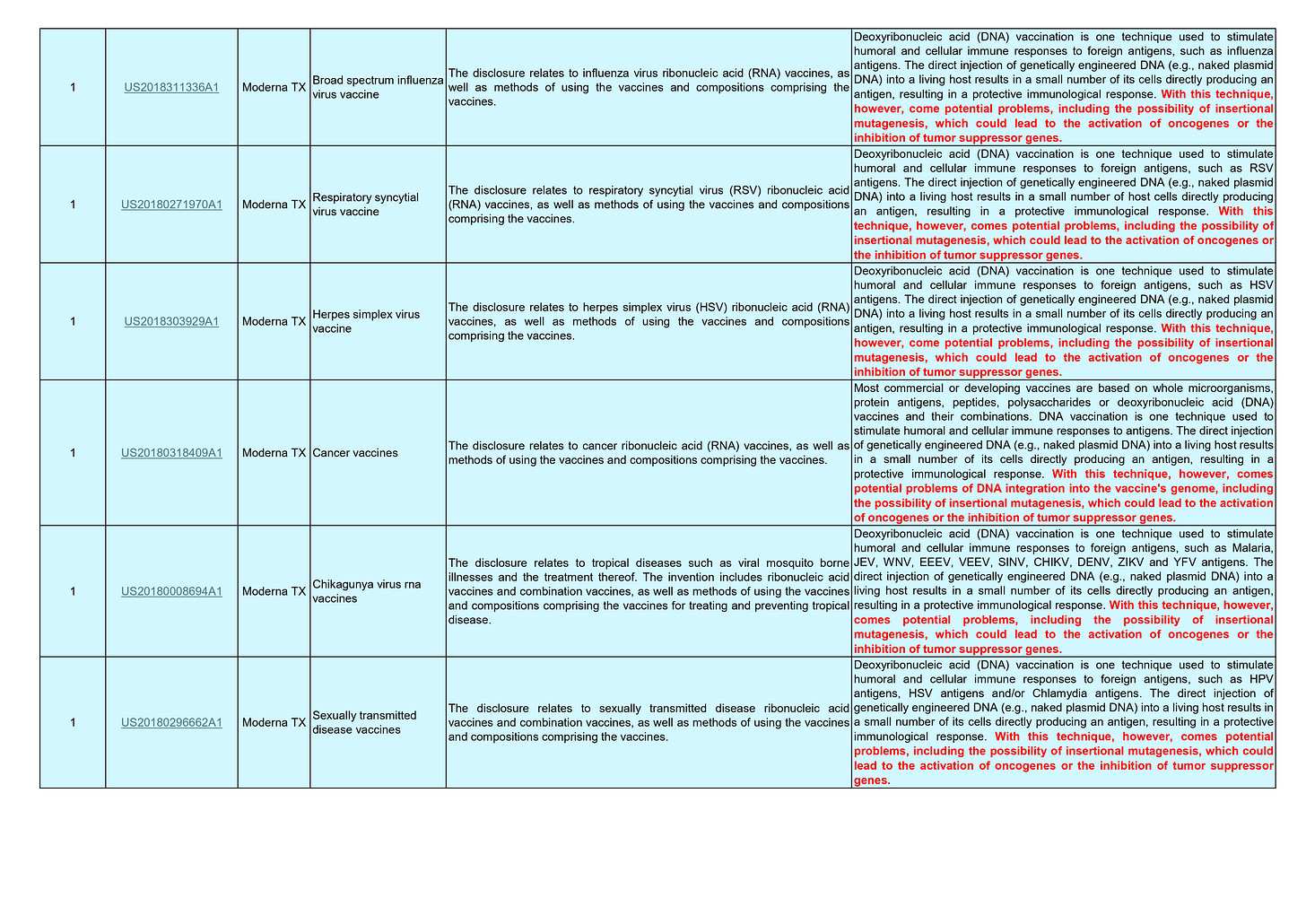 | 1 | US2018311336A1 | Moderna TX | Broad spectrum influenza virus vaccine | The disclosure relates to influenza virus ribonucleic acid (RNA) vaccines, as well as methods of using the vaccines and compositions comprising the vaccines. | Deoxyribonucleic acid (DNA) vaccination is one technique used to stimulate humoral and cellular immune responses to foreign antigens, such as influenza antigens. The direct injection of genetically engineered DNA (e.g., naked plasmid DNA) into a living host results in a small number of its cells directly producing an antigen, resulting in a protective immunological response. With this technique, however, come potential problems, including the possibility of insertional mutagenesis, which could lead to the activation of oncogenes or the inhibition of tumor suppressor genes. |
|---|---|---|---|---|---|
| 1 | US20180271970A1 | Moderna TX | Respiratory syncytial virus vaccine | The disclosure relates to respiratory syncytial virus (RSV) ribonucleic acid (RNA) vaccines, as well as methods of using the vaccines and compositions comprising the vaccines. | Deoxyribonucleic acid (DNA) vaccination is one technique used to stimulate humoral and cellular immune responses to foreign antigens, such as RSV antigens. The direct injection of genetically engineered DNA (e.g., naked plasmid DNA) into a living host results in a small number of host cells directly producing an antigen, resulting in a protective immunological response. With this technique, however, comes potential problems, including the possibility of insertional mutagenesis, which could lead to the activation of oncogenes or the inhibition of tumor suppressor genes. |
| 1 | US2018303929A1 | Moderna TX | Herpes simplex virus vaccine | The disclosure relates to herpes simplex virus (HSV) ribonucleic acid (RNA) vaccines, as well as methods of using the vaccines and compositions comprising the vaccines. | Deoxyribonucleic acid (DNA) vaccination is one technique used to stimulate humoral and cellular immune responses to foreign antigens, such as HSV antigens. The direct injection of genetically engineered DNA (e.g., naked plasmid DNA) into a living host results in a small number of its cells directly producing an antigen, resulting in a protective immunological response. With this technique, however, come potential problems, including the possibility of insertional mutagenesis, which could lead to the activation of oncogenes or the inhibition of tumor suppressor genes. |
| 1 | US20180318409A1 | Moderna TX | Cancer vaccines | The disclosure relates to cancer ribonucleic acid (RNA) vaccines, as well as methods of using the vaccines and compositions comprising the vaccines. | Most commercial or developing vaccines are based on whole microorganisms, protein antigens, peptides, polysaccharides or deoxyribonucleic acid (DNA) vaccines and their combinations. DNA vaccination is one technique used to stimulate humoral and cellular immune responses to antigens. The direct injection of genetically engineered DNA (e.g., naked plasmid DNA) into a living host results in a small number of its cells directly producing an antigen, resulting in a protective immunological response. With this technique, however, comes potential problems of DNA integration into the vaccine's genome, including the possibility of insertional mutagenesis, which could lead to the activation of oncogenes or the inhibition of tumor suppressor genes. |
| 1 | US20180008694A1 | Moderna TX | Chikagunya virus rna vaccines | The disclosure relates to tropical diseases such as viral mosquito borne illnesses and the treatment thereof. The invention includes ribonucleic acid vaccines and combination vaccines, as well as methods of using the vaccines and compositions comprising the vaccines for treating and preventing tropical disease. | Deoxyribonucleic acid (DNA) vaccination is one technique used to stimulate humoral and cellular immune responses to foreign antigens, such as Malaria, JEV, WNV, EEEV, VEEV, SINV, CHIKV, DENV, ZIKV and YFV antigens. The direct injection of genetically engineered DNA (e.g., naked plasmid DNA) into a living host results in a small number of its cells directly producing an antigen, resulting in a protective immunological response. With this technique, however, comes potential problems, including the possibility of insertional mutagenesis, which could lead to the activation of oncogenes or the inhibition of tumor suppressor genes. |
| 1 | US20180296662A1 | Moderna TX | Sexually transmitted disease vaccines | The disclosure relates to sexually transmitted disease ribonucleic acid vaccines and combination vaccines, as well as methods of using the vaccines and compositions comprising the vaccines. | Deoxyribonucleic acid (DNA) vaccination is one technique used to stimulate humoral and cellular immune responses to foreign antigens, such as HPV antigens, HSV antigens and/or Chlamydia antigens. The direct injection of genetically engineered DNA (e.g., naked plasmid DNA) into a living host results in a small number of its cells directly producing an antigen, resulting in a protective immunological response. With this technique, however, comes potential problems, including the possibility of insertional mutagenesis, which could lead to the activation of oncogenes or the inhibition of tumor suppressor genes. |